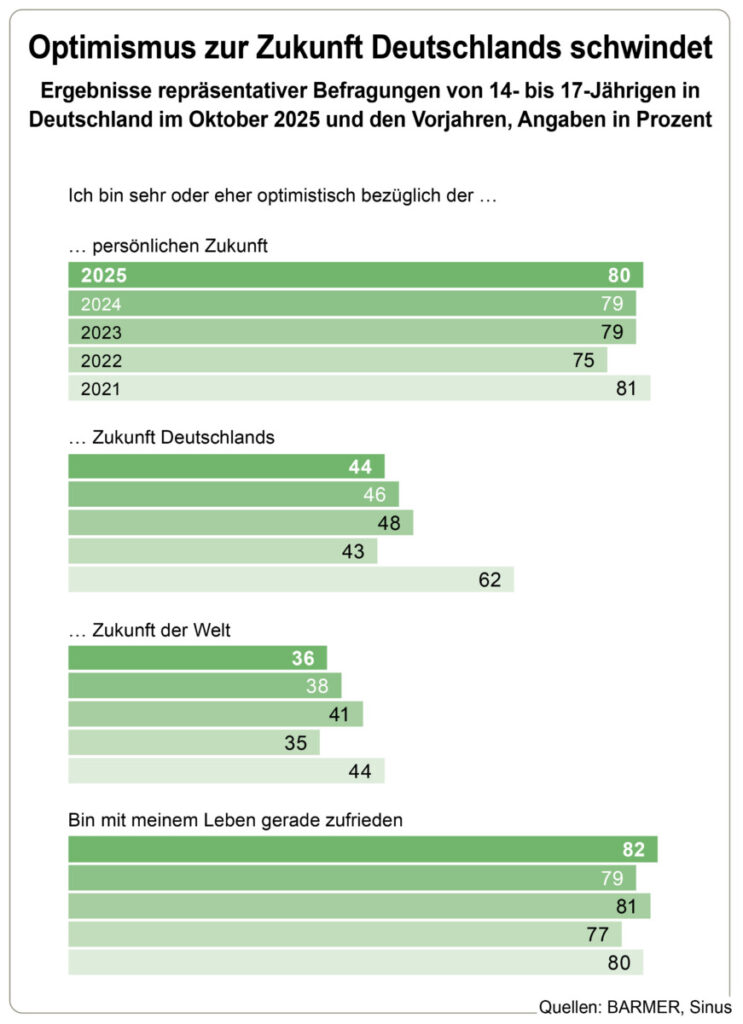 Optimismus zur Zukunft Deutschlands schwindet

Ergebnisse repräsentativer Befragungen von 14- bis 17-Jährigen in Deutschland im Oktober 2025 und den Vorjahren, Angaben in Prozent

Ich bin sehr oder eher optimistisch bezüglich der …

… persönlichen Zukunft

2025 80
2024 79
2023 79
2022 75
2021 81

… Zukunft Deutschlands

44
46
48
43
62

… Zukunft der Welt

36
38
41
35
44

Bin mit meinem Leben gerade zufrieden

82
79
81
77
80

Quellen: BARMER, Sinus